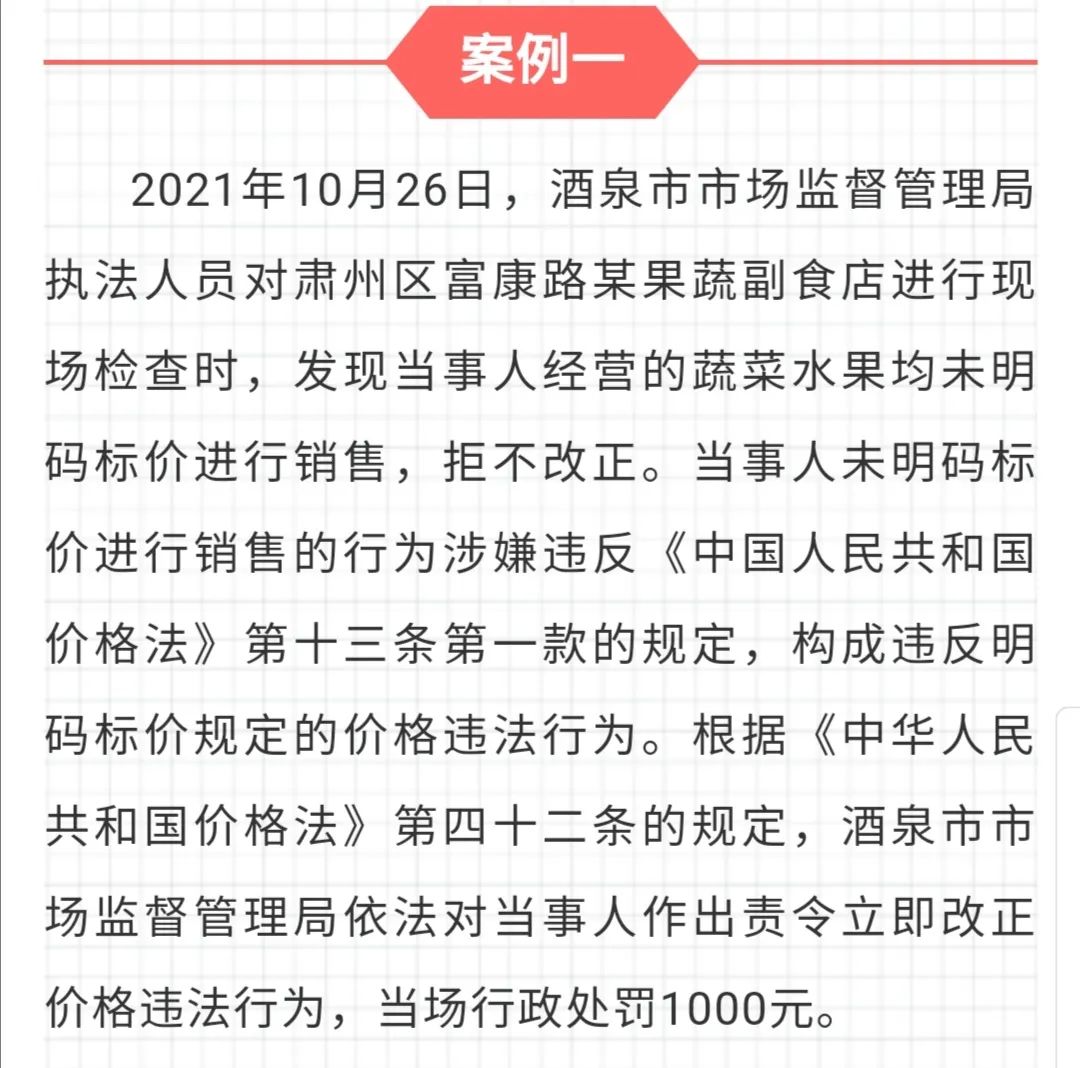 案例一

2021年10月26日，酒泉市市场监督管理局执法人员对肃州区富康路某果蔬副食店进行现场检查时，发现当事人经营的蔬菜水果均未明码标价进行销售，拒不改正。当事人未明码标价进行销售的行为涉嫌违反《中国人民共和国价格法》第十三条第一款的规定，构成违反明码标价规定的价格违法行为。根据《中华人民共和国价格法》第四十二条的规定，酒泉市市场监督管理局依法对当事人作出责令立即改正价格违法行为，当场行政处罚1000元。